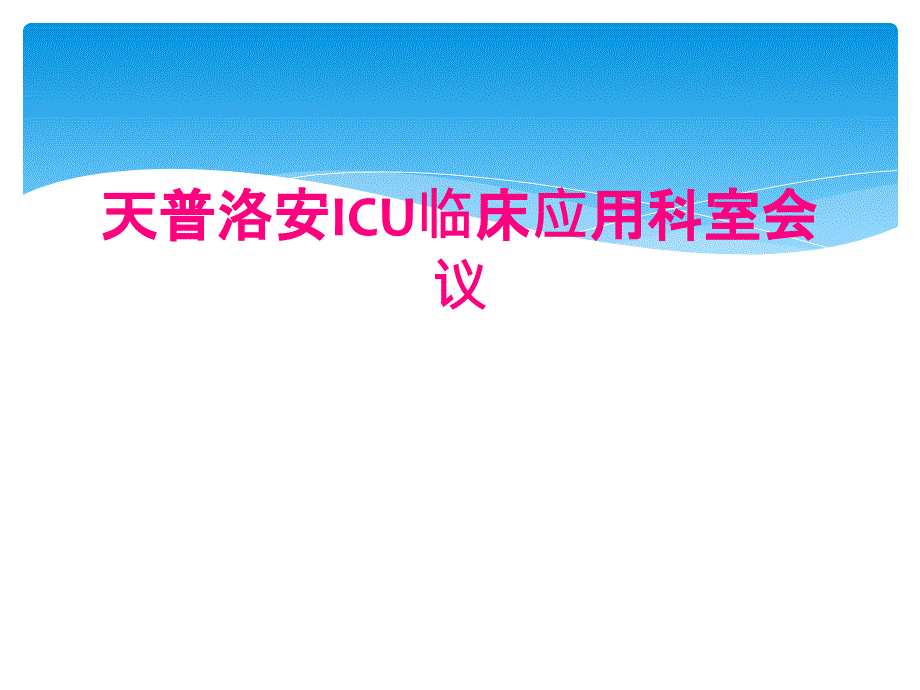 天普洛安ICU临床应用科室会议